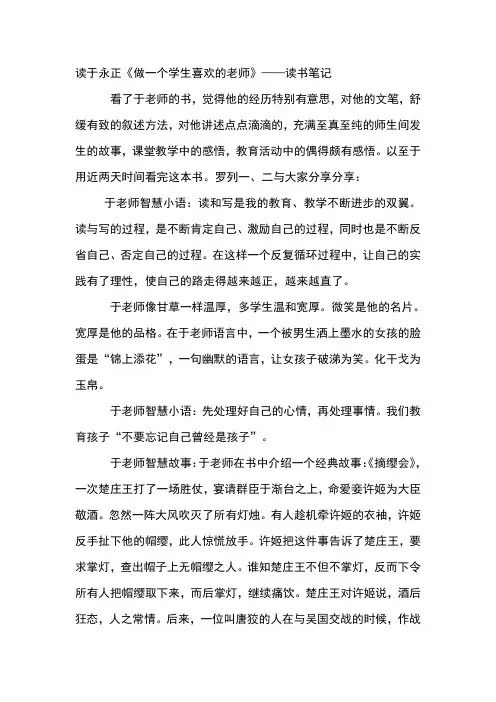 读于永正《做一个学生喜欢的老师》——读书笔记

看了于老师的书，觉得他的经历特别有意思，对他的文笔，舒缓有致的叙述方法，对他讲述点点滴滴的，充满至真至纯的师生间发生的故事，课堂教学中的感悟，教育活动中的偶得颇有感悟。以至于用近两天时间看完这本书。罗列一、二与大家分享分享：

于老师智慧小语：读和写是我的教育、教学不断进步的双翼。读与写的过程，是不断肯定自己、激励自己的过程，同时也是不断反省自己、否定自己的过程。在这样一个反复循环过程中，让自己的实践有了理性，使自己的路走得越来越正，越来越直了。

于老师像甘草一样温厚，多学生温和宽厚。微笑是他的名片。宽厚是他的品格。在于老师语言中，一个被男生洒上墨水的女孩的脸蛋是“锦上添花”，一句幽默的语言，让女孩子破涕为笑。化干戈为玉帛。

于老师智慧小语：先处理好自己的心情，再处理事情。我们教育孩子“不要忘记自己曾经是孩子”。

于老师智慧故事：于老师在书中介绍一个经典故事：《摘缨会》，一次楚庄王打了一场胜仗，宴请群臣于渐台之上，命爱妾许姬为大臣敬酒。忽然一阵大风吹灭了所有灯烛。有人趁机牵许姬的衣袖，许姬反手扯下他的帽缨，此人惊慌放手。许姬把这件事告诉了楚庄王，要求掌灯，查出帽子上无帽缨之人。谁知楚庄王不但不掌灯，反而下令所有人把帽缨取下来，而后掌灯，继续痛饮。楚庄王对许姬说，酒后狂态，人之常情。后来，一位叫唐狡的人在与吴国交战的时候，作战